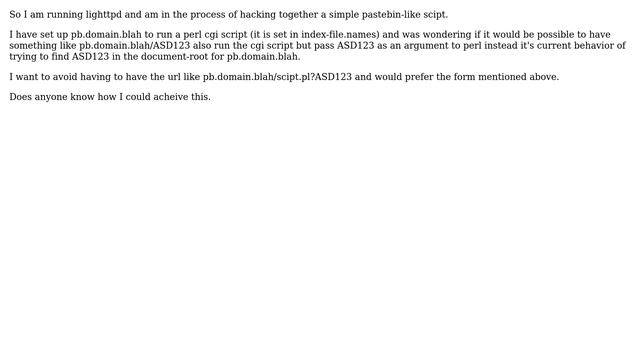 So I am running lighttpd and am in the process of hacking together a simple pastebin-like scipt.

I have set up pb.domain.blah to run a perl cgi script (it is set in index-file.names) and was wondering if it would be possible to have something like pb.domain.blah/ASD123 also run the cgi script but pass ASD123 as an argument to perl instead it's current behavior of trying to find ASD123 in the document-root for pb.domain.blah.

I want to avoid having to have the url like pb.domain.blah/scipt.pl?ASD123 and would prefer the form mentioned above.

Does anyone know how I could acheive this.